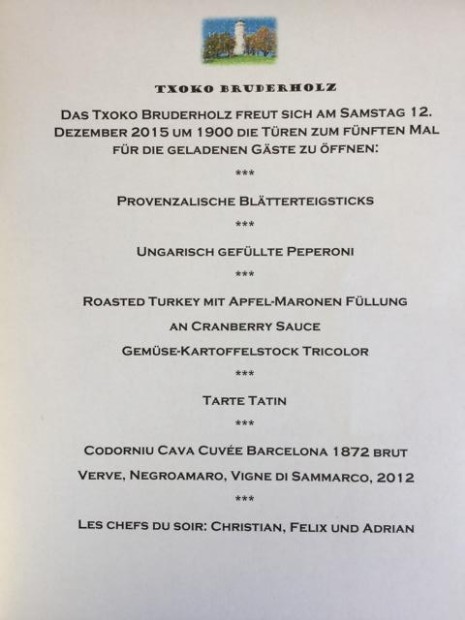 TXOKO BRUDERHOLZ

DAS TXOKO BRUDERHOLZ FREUT SICH AM SAMSTAG 12. DEZEMBER 2015 UM 1900 DIE TÜREN ZUM FÜNFTEN MAL FÜR DIE GELADENEN GÄSTE ZU ÖFFNEN:

***

PROVENZALISCHE BLÄTTERTEIGSTICKS

***

UNGARISCH GEFÜLLTE PEPERONI

***

ROASTED TURKEY MIT APFEL-MARONEN FÜLLUNG

AN CRANBERRY SAUCE

GEMÜSE-KARTOFFELSTOCK TRICOLOR

***

TARTE TATIN

***

CODORNIU CAVA CUVÉE BARCELONA 1872 BRUT

VERVE, NEGROAMARO, VIGNE DI SAMMARCO, 2012

***

LES CHEFS DU SOIR: CHRISTIAN, FELIX UND ADRIAN